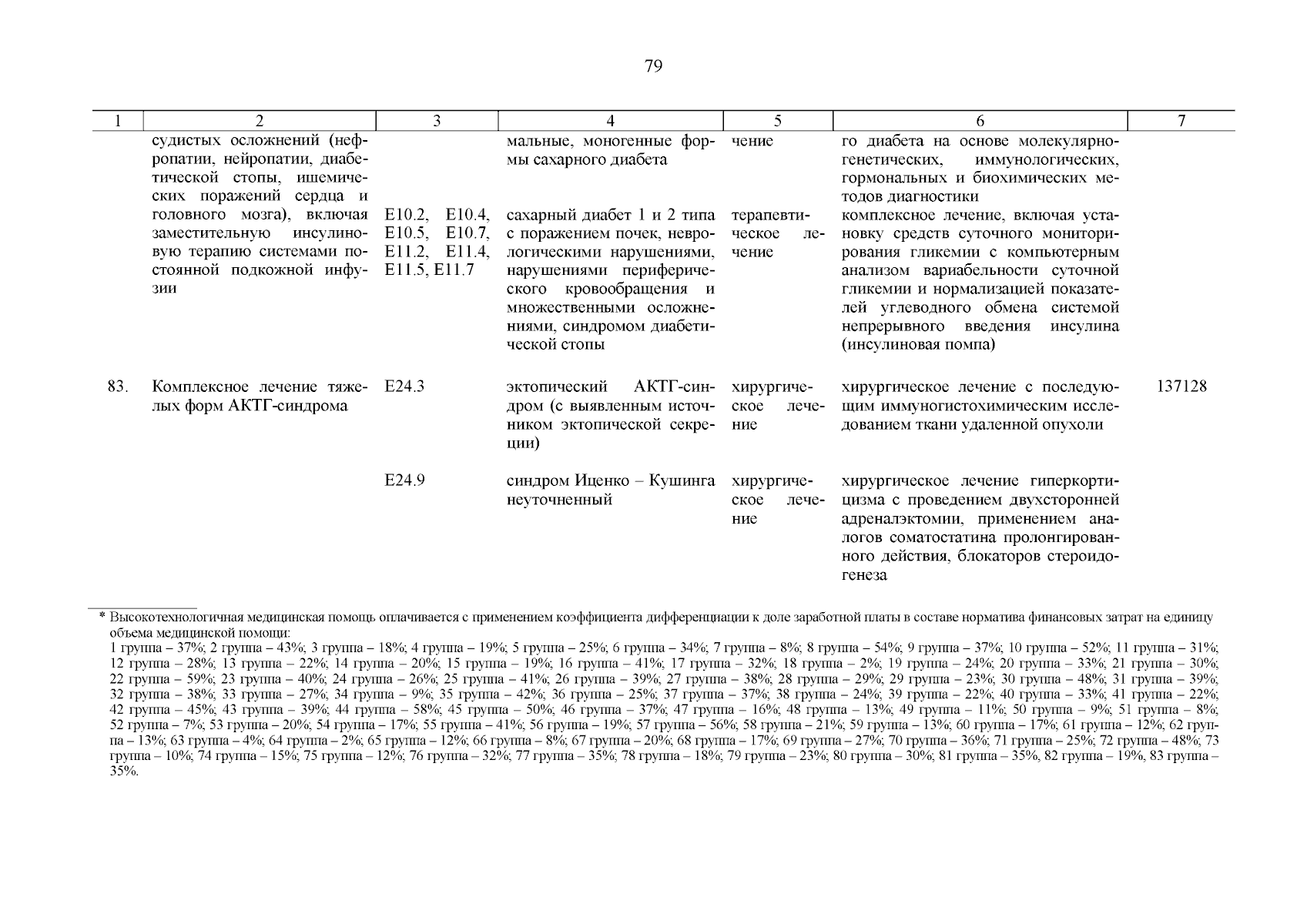 79

| 1 | 2 | 3 | 4 | 5 | 6 | 7 |
|---|---|---|---|---|---|---|
| | судистых осложнений (нефропатии, нейропатии, диабетической стопы, ишемических поражений сердца и головного мозга), включая заместительную инсулиновую терапию системами постоянной подкожной инфузии | | мальные, моногенные формы сахарного диабета | чение | го диабета на основе молекулярно-генетических, иммунологических, гормональных и биохимических методов диагностики | |
| | | E10.2, E10.4, E10.5, E10.7, E11.2, E11.4, E11.5, E11.7 | сахарный диабет 1 и 2 типа с поражением почек, неврологическими нарушениями, нарушениями периферического кровообращения и множественными осложнениями, синдромом диабетической стопы | терапевтическое лечение | комплексное лечение, включая установку средств суточного мониторирования гликемии с компьютерным анализом вариабельности суточной гликемии и нормализацией показателей углеводного обмена системой непрерывного введения инсулина (инсулиновая помпа) | |
| 83. | Комплексное лечение тяжелых форм АКТГ-синдрома | E24.3 | эктопический АКТГ-синдром (с выявленным источником эктопической секреции) | хирургическое лечение | хирургическое лечение с последующим иммуногистохимическим исследованием ткани удаленной опухоли | 137128 |
| | | E24.9 | синдром Иценко – Кушинга неуточненный | хирургическое лечение | хирургическое лечение гиперкортицизма с проведением двухсторонней адреналэктомии, применением аналогов соматостатина пролонгированного действия, блокаторов стероидогенеза | |

* Высокотехнологичная медицинская помощь оплачивается с применением коэффициента дифференциации к доле заработной платы в составе норматива финансовых затрат на единицу объема медицинской помощи:
1 группа – 37%; 2 группа – 43%; 3 группа – 18%; 4 группа – 19%; 5 группа – 25%; 6 группа – 34%; 7 группа – 8%; 8 группа – 54%; 9 группа – 37%; 10 группа – 52%; 11 группа – 31%; 12 группа – 28%; 13 группа – 22%; 14 группа – 20%; 15 группа – 19%; 16 группа – 41%; 17 группа – 32%; 18 группа – 2%; 19 группа – 24%; 20 группа – 33%; 21 группа – 30%; 22 группа – 59%; 23 группа – 40%; 24 группа – 26%; 25 группа – 41%; 26 группа – 39%; 27 группа – 38%; 28 группа – 29%; 29 группа – 23%; 30 группа – 48%; 31 группа – 39%; 32 группа – 38%; 33 группа – 27%; 34 группа – 9%; 35 группа – 42%; 36 группа – 25%; 37 группа – 37%; 38 группа – 24%; 39 группа – 22%; 40 группа – 33%; 41 группа – 22%; 42 группа – 45%; 43 группа – 39%; 44 группа – 58%; 45 группа – 50%; 46 группа – 37%; 47 группа – 16%; 48 группа – 13%; 49 группа – 11%; 50 группа – 9%; 51 группа – 8%; 52 группа – 7%; 53 группа – 20%; 54 группа – 17%; 55 группа – 41%; 56 группа – 19%; 57 группа – 56%; 58 группа – 21%; 59 группа – 13%; 60 группа – 17%; 61 группа – 12%; 62 группа – 13%; 63 группа – 4%; 64 группа – 2%; 65 группа – 12%; 66 группа – 8%; 67 группа – 20%; 68 группа – 17%; 69 группа – 27%; 70 группа – 36%; 71 группа – 25%; 72 группа – 48%; 73 группа – 10%; 74 группа – 15%; 75 группа – 12%; 76 группа – 32%; 77 группа – 35%; 78 группа – 18%; 79 группа – 23%; 80 группа – 30%; 81 группа – 35%, 82 группа – 19%, 83 группа – 35%.